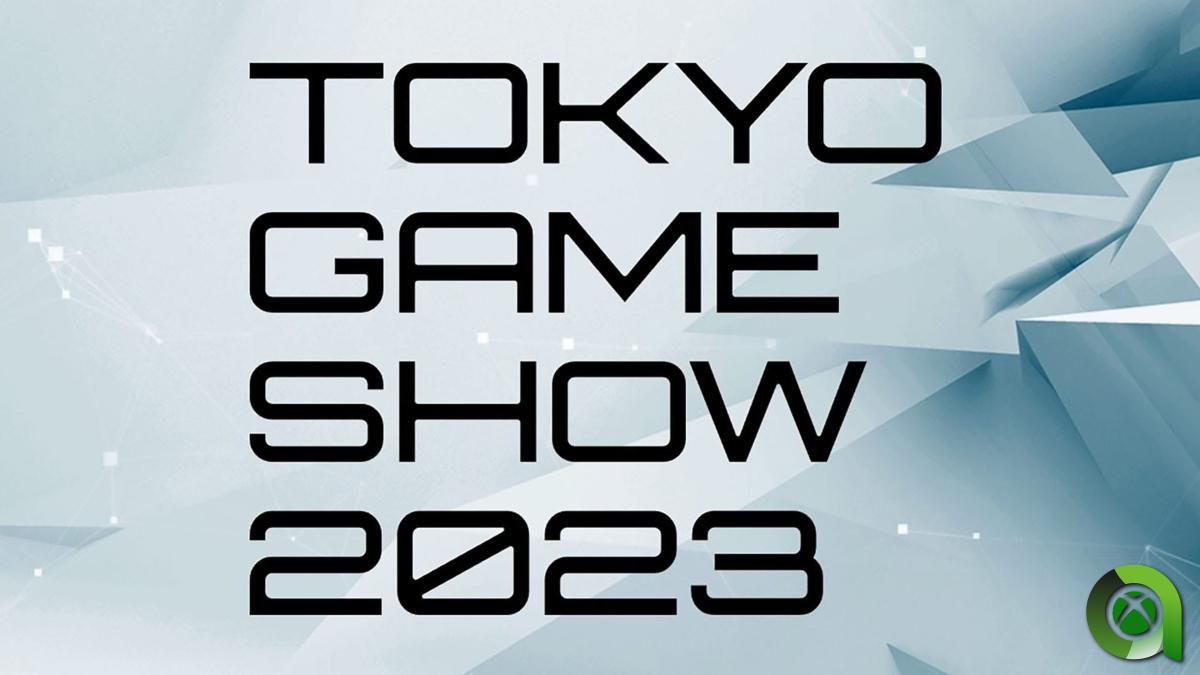 TOKYO
GAME
SHOW
2023